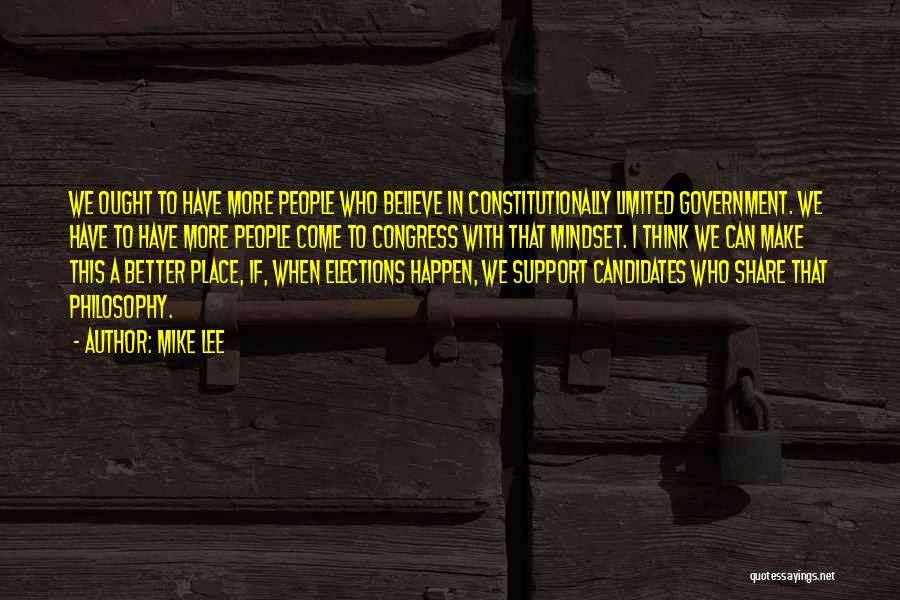 WE OUGHT TO HAVE MORE PEOPLE WHO BELIEVE IN CONSTITUTIONALLY LIMITED GOVERNMENT. WE HAVE TO HAVE MORE PEOPLE COME TO CONGRESS WITH THAT MINDSET. I THINK WE CAN MAKE THIS A BETTER PLACE, IF, WHEN ELECTIONS HAPPEN, WE SUPPORT CANDIDATES WHO SHARE THAT PHILOSOPHY.

- AUTHOR: MIKE LEE

quotessayings.net